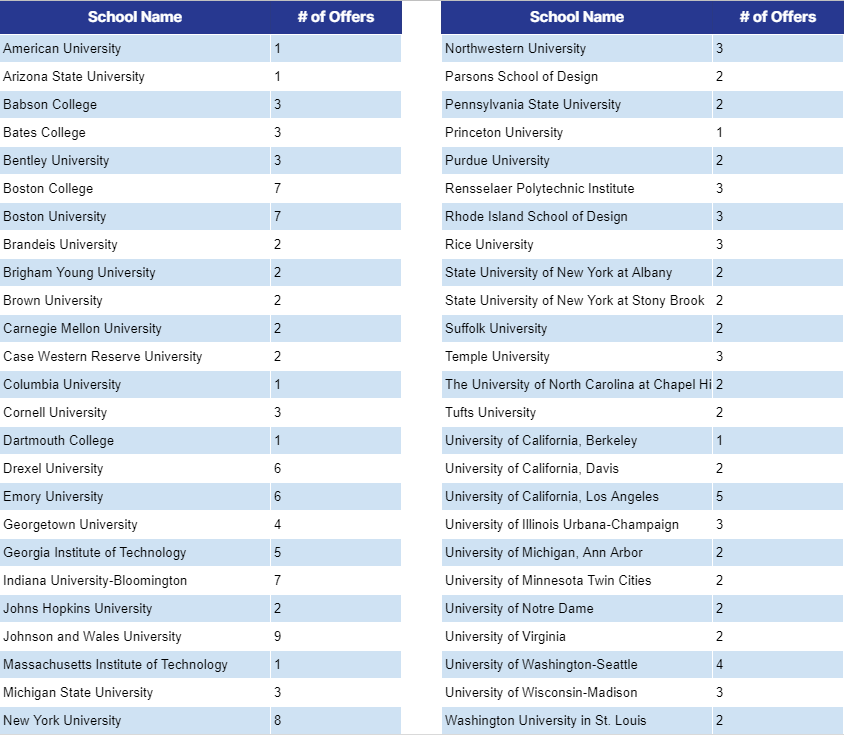 | School Name | # of Offers |
|---|---|
| American University | 1 |
| Arizona State University | 1 |
| Babson College | 3 |
| Bates College | 3 |
| Bentley University | 3 |
| Boston College | 7 |
| Boston University | 7 |
| Brandeis University | 2 |
| Brigham Young University | 2 |
| Brown University | 2 |
| Carnegie Mellon University | 2 |
| Case Western Reserve University | 2 |
| Columbia University | 1 |
| Cornell University | 3 |
| Dartmouth College | 1 |
| Drexel University | 6 |
| Emory University | 6 |
| Georgetown University | 4 |
| Georgia Institute of Technology | 5 |
| Indiana University-Bloomington | 7 |
| Johns Hopkins University | 2 |
| Johnson and Wales University | 9 |
| Massachusetts Institute of Technology | 1 |
| Michigan State University | 3 |
| New York University | 8 |

| School Name | # of Offers |
|---|---|
| Northwestern University | 3 |
| Parsons School of Design | 2 |
| Pennsylvania State University | 2 |
| Princeton University | 1 |
| Purdue University | 2 |
| Rensselaer Polytechnic Institute | 3 |
| Rhode Island School of Design | 3 |
| Rice University | 3 |
| State University of New York at Albany | 2 |
| State University of New York at Stony Brook | 2 |
| Suffolk University | 2 |
| Temple University | 3 |
| The University of North Carolina at Chapel Hi | 2 |
| Tufts University | 2 |
| University of California, Berkeley | 1 |
| University of California, Davis | 2 |
| University of California, Los Angeles | 5 |
| University of Illinois Urbana-Champaign | 3 |
| University of Michigan, Ann Arbor | 2 |
| University of Minnesota Twin Cities | 2 |
| University of Notre Dame | 2 |
| University of Virginia | 2 |
| University of Washington-Seattle | 4 |
| University of Wisconsin-Madison | 3 |
| Washington University in St. Louis | 2 |